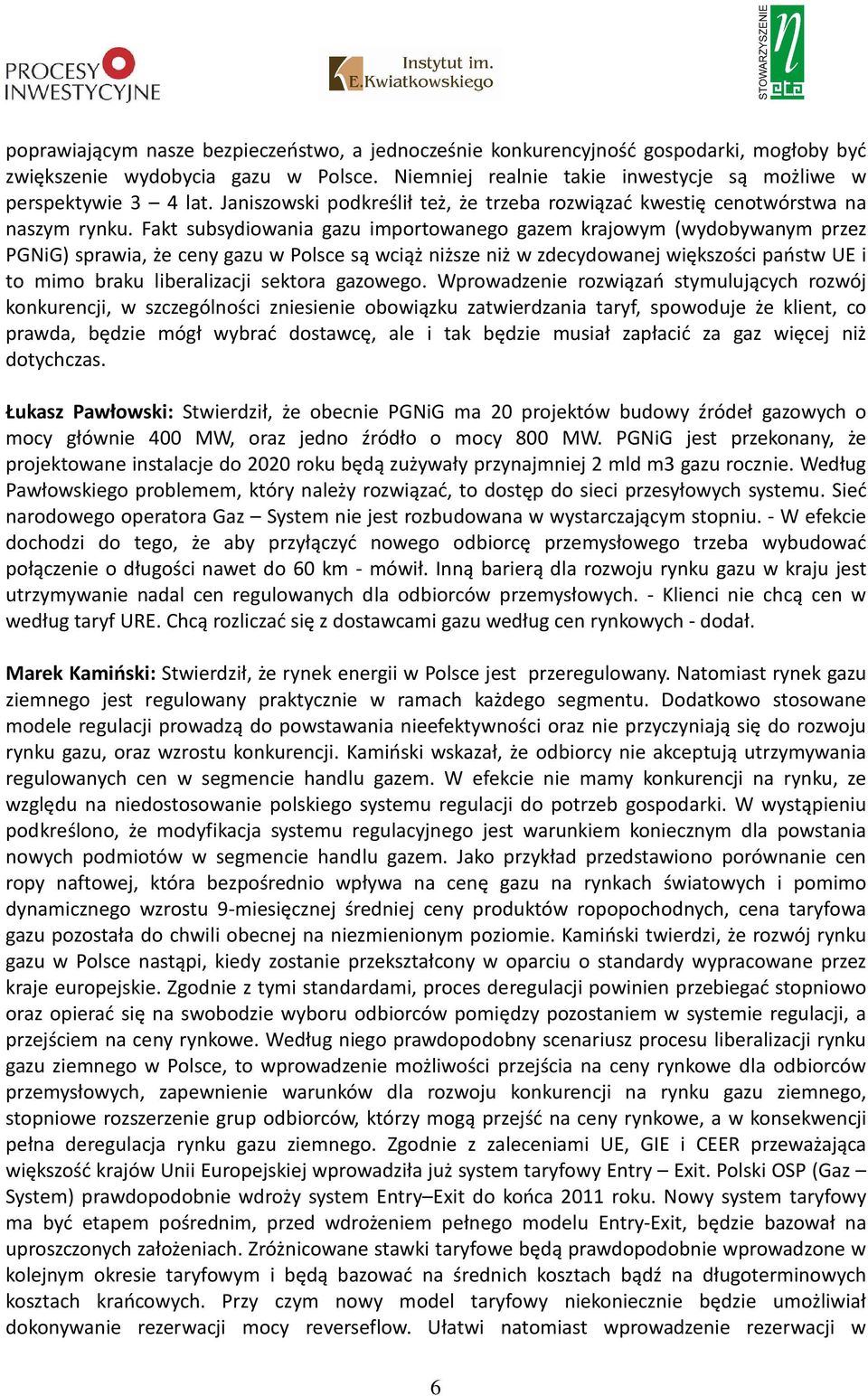 PROCESY INWESTYCYJNE

Instytut im. E.Kwiatkowskiego

STOWARZYSZENIE eta

poprawiającym nasze bezpieczeństwo, a jednocześnie konkurencyjność gospodarki, mogłoby być zwiększenie wydobycia gazu w Polsce. Niemniej realnie takie inwestycje są możliwe w perspektywie 3 – 4 lat. Janiszowski podkreślił też, że trzeba rozwiązać kwestię cenotwórstwa na naszym rynku. Fakt subsydiowania gazu importowanego gazem krajowym (wydobywanym przez PGNiG) sprawia, że ceny gazu w Polsce są wciąż niższe niż w zdecydowanej większości państw UE i to mimo braku liberalizacji sektora gazowego. Wprowadzenie rozwiązań stymulujących rozwój konkurencji, w szczególności zniesienie obowiązku zatwierdzania taryf, spowoduje że klient, co prawda, będzie mógł wybrać dostawcę, ale i tak będzie musiał zapłacić za gaz więcej niż dotychczas.

Łukasz Pawłowski: Stwierdził, że obecnie PGNiG ma 20 projektów budowy źródeł gazowych o mocy głównie 400 MW, oraz jedno źródło o mocy 800 MW. PGNiG jest przekonany, że projektowane instalacje do 2020 roku będą zużywały przynajmniej 2 mld m3 gazu rocznie. Według Pawłowskiego problemem, który należy rozwiązać, to dostęp do sieci przesyłowych systemu. Sieć narodowego operatora Gaz – System nie jest rozbudowana w wystarczającym stopniu. - W efekcie dochodzi do tego, że aby przyłączyć nowego odbiorcę przemysłowego trzeba wybudować połączenie o długości nawet do 60 km - mówił. Inną barierą dla rozwoju rynku gazu w kraju jest utrzymywanie nadal cen regulowanych dla odbiorców przemysłowych. - Klienci nie chcą cen w według taryf URE. Chcą rozliczać się z dostawcami gazu według cen rynkowych - dodał.

Marek Kamiński: Stwierdził, że rynek energii w Polsce jest przeregulowany. Natomiast rynek gazu ziemnego jest regulowany praktycznie w ramach każdego segmentu. Dodatkowo stosowane modele regulacji prowadzą do powstawania nieefektywności oraz nie przyczyniają się do rozwoju rynku gazu, oraz wzrostu konkurencji. Kamiński wskazał, że odbiorcy nie akceptują utrzymywania regulowanych cen w segmencie handlu gazem. W efekcie nie mamy konkurencji na rynku, ze względu na niedostosowanie polskiego systemu regulacji do potrzeb gospodarki. W wystąpieniu podkreślono, że modyfikacja systemu regulacyjnego jest warunkiem koniecznym dla powstania nowych podmiotów w segmencie handlu gazem. Jako przykład przedstawiono porównanie cen ropy naftowej, która bezpośrednio wpływa na cenę gazu na rynkach światowych i pomimo dynamicznego wzrostu 9-miesięcznej średniej ceny produktów ropopochodnych, cena taryfowa gazu pozostała do chwili obecnej na niezmienionym poziomie. Kamiński twierdzi, że rozwój rynku gazu w Polsce nastąpi, kiedy zostanie przekształcony w oparciu o standardy wypracowane przez kraje europejskie. Zgodnie z tymi standardami, proces deregulacji powinien przebiegać stopniowo oraz opierać się na swobodzie wyboru odbiorców pomiędzy pozostaniem w systemie regulacji, a przejściem na ceny rynkowe. Według niego prawdopodobny scenariusz procesu liberalizacji rynku gazu ziemnego w Polsce, to wprowadzenie możliwości przejścia na ceny rynkowe dla odbiorców przemysłowych, zapewnienie warunków dla rozwoju konkurencji na rynku gazu ziemnego, stopniowe rozszerzenie grup odbiorców, którzy mogą przejść na ceny rynkowe, a w konsekwencji pełna deregulacja rynku gazu ziemnego. Zgodnie z zaleceniami UE, GIE i CEER przeważająca większość krajów Unii Europejskiej wprowadziła już system taryfowy Entry – Exit. Polski OSP (Gaz – System) prawdopodobnie wdroży system Entry–Exit do końca 2011 roku. Nowy system taryfowy ma być etapem pośrednim, przed wdrożeniem pełnego modelu Entry-Exit, będzie bazował na uproszczonych założeniach. Zróżnicowane stawki taryfowe będą prawdopodobnie wprowadzone w kolejnym okresie taryfowym i będą bazować na średnich kosztach bądź na długoterminowych kosztach krańcowych. Przy czym nowy model taryfowy niekoniecznie będzie umożliwiał dokonywanie rezerwacji mocy reverseflow. Ułatwi natomiast wprowadzenie rezerwacji w

6